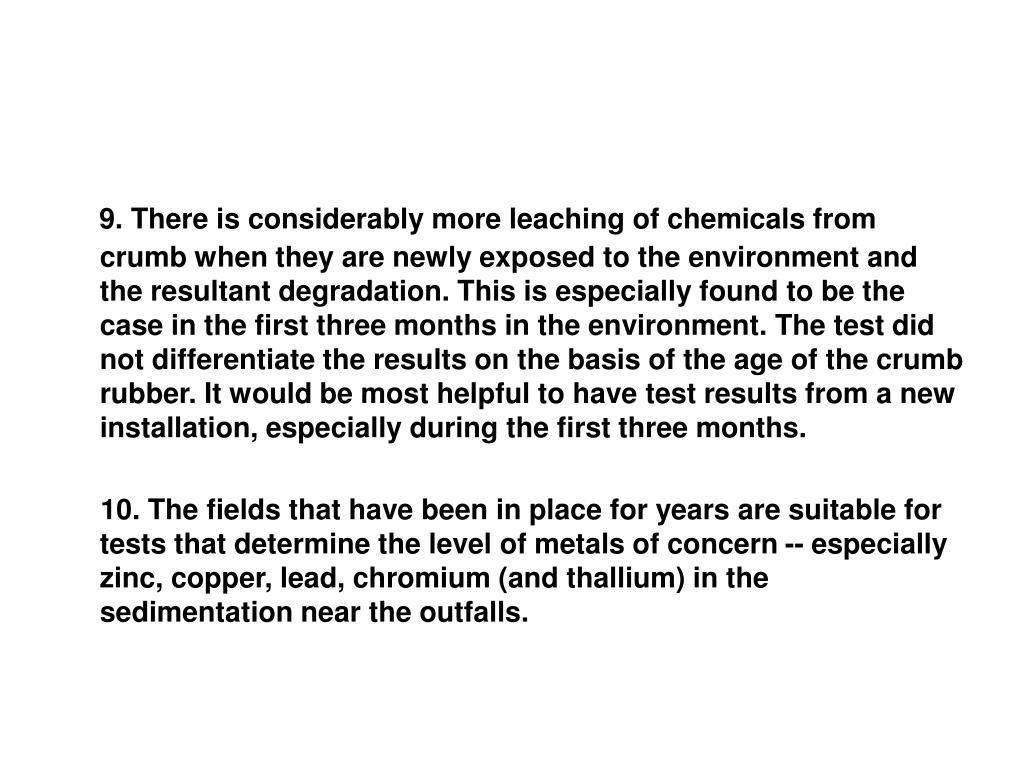 9. There is considerably more leaching of chemicals from crumb when they are newly exposed to the environment and the resultant degradation. This is especially found to be the case in the first three months in the environment. The test did not differentiate the results on the basis of the age of the crumb rubber. It would be most helpful to have test results from a new installation, especially during the first three months.

10. The fields that have been in place for years are suitable for tests that determine the level of metals of concern -- especially zinc, copper, lead, chromium (and thallium) in the sedimentation near the outfalls.